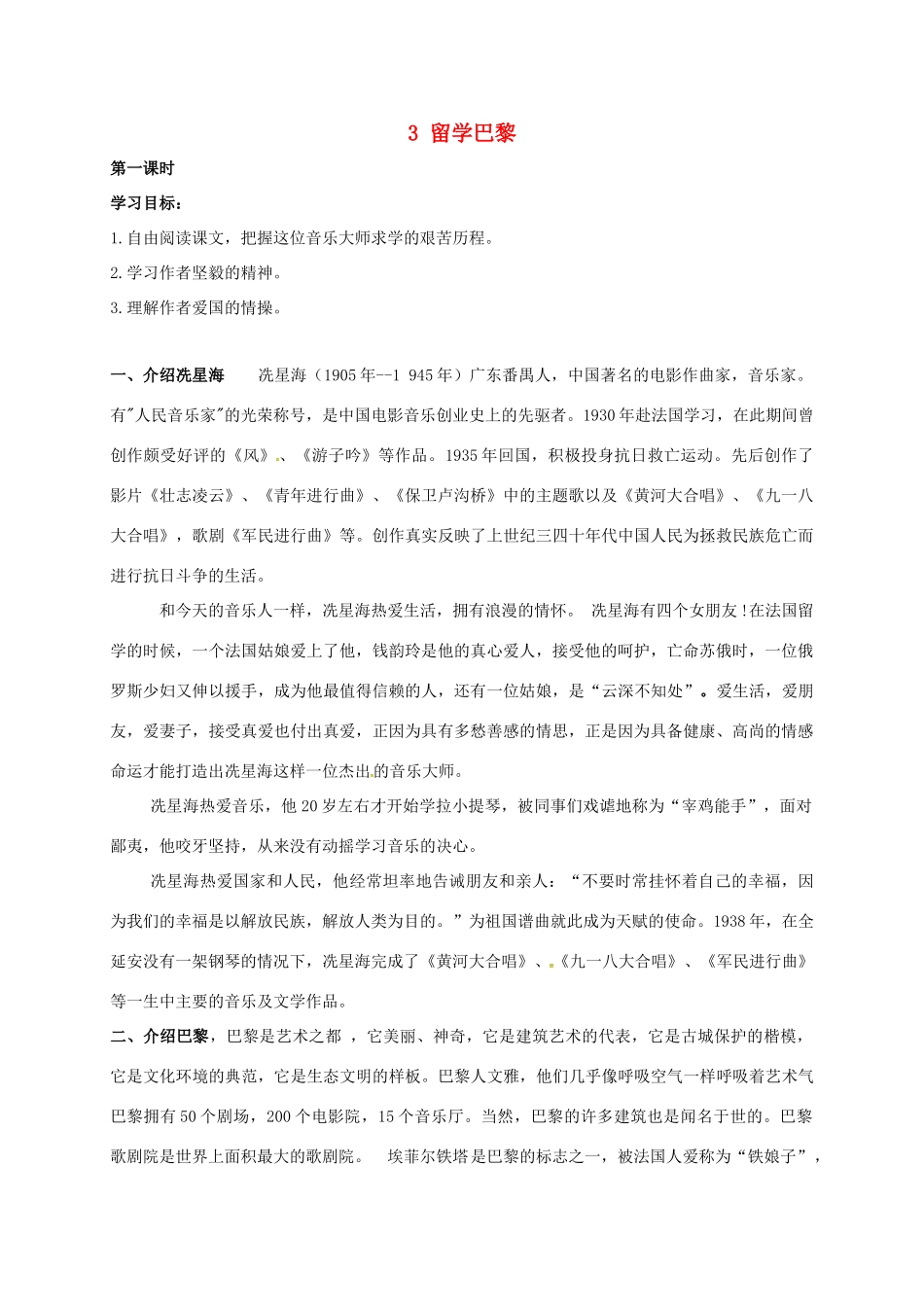 3 留学巴黎

第一课时

学习目标：

1.自由阅读课文，把握这位音乐大师求学的艰苦历程。

2.学习作者坚毅的精神。

3.理解作者爱国的情操。

一、介绍冼星海　　冼星海（1905年--1 945年）广东番禺人，中国著名的电影作曲家，音乐家。有"人民音乐家"的光荣称号，是中国电影音乐创业史上的先驱者。1930年赴法国学习，在此期间曾创作颇受好评的《风》、《游子吟》等作品。1935年回国，积极投身抗日救亡运动。先后创作了影片《壮志凌云》、《青年进行曲》、《保卫卢沟桥》中的主题歌以及《黄河大合唱》、《九一八大合唱》，歌剧《军民进行曲》等。创作真实反映了上世纪三四十年代中国人民为拯救民族危亡而进行抗日斗争的生活。

和今天的音乐人一样，冼星海热爱生活，拥有浪漫的情怀。 冼星海有四个女朋友！在法国留学的时候，一个法国姑娘爱上了他，钱韵玲是他的真心爱人，接受他的呵护，亡命苏俄时，一位俄罗斯少妇又伸以援手，成为他最值得信赖的人，还有一位姑娘，是“云深不知处”。爱生活，爱朋友，爱妻子，接受真爱也付出真爱，正因为具有多愁善感的情思，正是因为具备健康、高尚的情感命运才能打造出冼星海这样一位杰出的音乐大师。

冼星海热爱音乐，他20岁左右才开始学拉小提琴，被同事们戏谑地称为“宰鸡能手”，面对鄙夷，他咬牙坚持，从来没有动摇学习音乐的决心。

冼星海热爱国家和人民，他经常坦率地告诫朋友和亲人：“不要时常挂怀着自己的幸福，因为我们的幸福是以解放民族，解放人类为目的。”为祖国谱曲就此成为天赋的使命。1938年，在全延安没有一架钢琴的情况下，冼星海完成了《黄河大合唱》、《九一八大合唱》、《军民进行曲》等一生中主要的音乐及文学作品。

二、介绍巴黎，巴黎是艺术之都 ，它美丽、神奇，它是建筑艺术的代表，它是古城保护的楷模，它是文化环境的典范，它是生态文明的样板。巴黎人文雅，他们几乎像呼吸空气一样呼吸着艺术气巴黎拥有50个剧场，200个电影院，15个音乐厅。当然，巴黎的许多建筑也是闻名于世的。巴黎歌剧院是世界上面积最大的歌剧院。 埃菲尔铁塔是巴黎的标志之一，被法国人爱称为“铁娘子”，